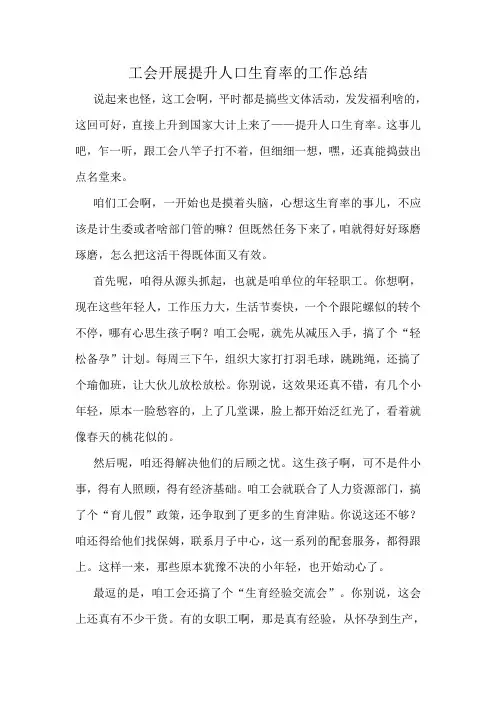 工会开展提升人口生育率的工作总结

说起来也怪，这工会啊，平时都是搞些文体活动，发发福利啥的，这回可好，直接上升到国家大计上来了——提升人口生育率。这事儿吧，乍一听，跟工会八竿子打不着，但细细一想，嘿，还真能捣鼓出点名堂来。

咱们工会啊，一开始也是摸着头脑，心想这生育率的事儿，不应该是计生委或者啥部门管的嘛？但既然任务下来了，咱就得好好琢磨琢磨，怎么把这活干得既体面又有效。

首先呢，咱得从源头抓起，也就是咱单位的年轻职工。你想啊，现在这些年轻人，工作压力大，生活节奏快，一个个跟陀螺似的转个不停，哪有心思生孩子啊？咱工会呢，就先从减压入手，搞了个“轻松备孕”计划。每周三下午，组织大家打打羽毛球，跳跳绳，还搞了个瑜伽班，让大伙儿放松放松。你别说，这效果还真不错，有几个小年轻，原本一脸愁容的，上了几堂课，脸上都开始泛红光了，看着就像春天的桃花似的。

然后呢，咱还得解决他们的后顾之忧。这生孩子啊，可不是件小事，得有人照顾，得有经济基础。咱工会就联合了人力资源部门，搞了个“育儿假”政策，还争取到了更多的生育津贴。你说这还不够？咱还得给他们找保姆，联系月子中心，这一系列的配套服务，都得跟上。这样一来，那些原本犹豫不决的小年轻，也开始动心了。

最逗的是，咱工会还搞了个“生育经验交流会”。你别说，这会上还真有不少干货。有的女职工啊，那是真有经验，从怀孕到生产，